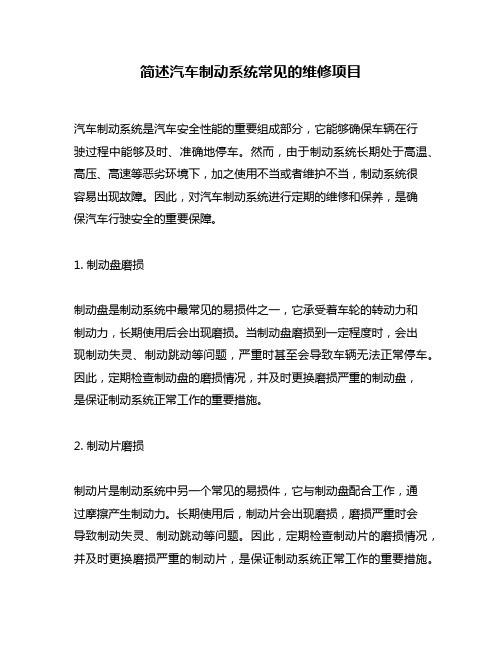 简述汽车制动系统常见的维修项目

汽车制动系统是汽车安全性能的重要组成部分，它能够确保车辆在行驶过程中能够及时、准确地停车。然而，由于制动系统长期处于高温、高压、高速等恶劣环境下，加之使用不当或者维护不当，制动系统很容易出现故障。因此，对汽车制动系统进行定期的维修和保养，是确保汽车行驶安全的重要保障。

1. 制动盘磨损

制动盘是制动系统中最常见的易损件之一，它承受着车轮的转动力和制动力，长期使用后会出现磨损。当制动盘磨损到一定程度时，会出现制动失灵、制动跳动等问题，严重时甚至会导致车辆无法正常停车。因此，定期检查制动盘的磨损情况，并及时更换磨损严重的制动盘，是保证制动系统正常工作的重要措施。

2. 制动片磨损

制动片是制动系统中另一个常见的易损件，它与制动盘配合工作，通过摩擦产生制动力。长期使用后，制动片会出现磨损，磨损严重时会导致制动失灵、制动跳动等问题。因此，定期检查制动片的磨损情况，并及时更换磨损严重的制动片，是保证制动系统正常工作的重要措施。